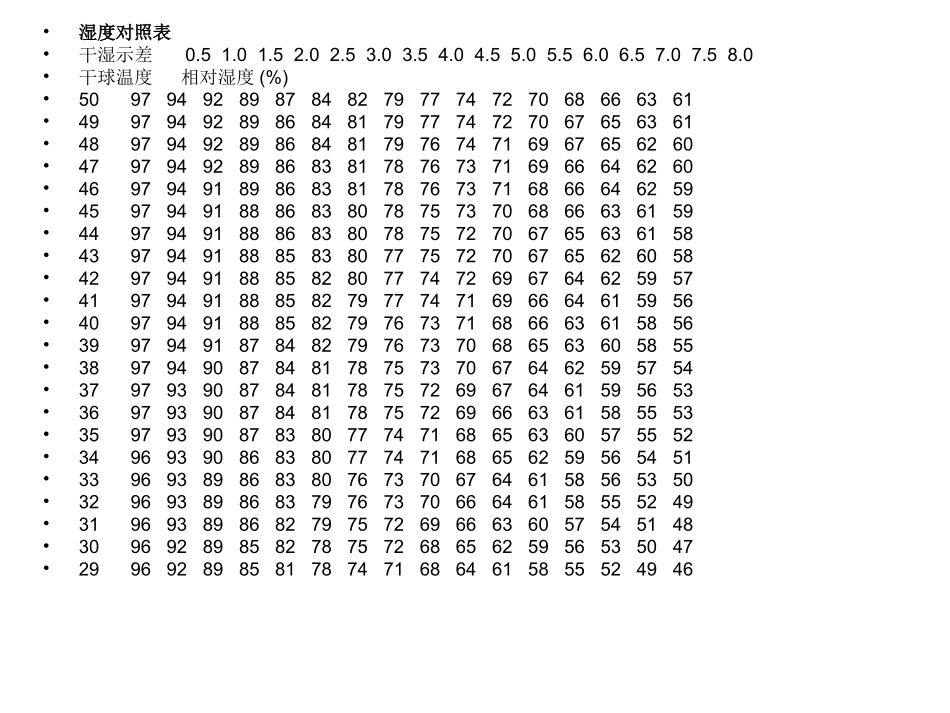 • 湿度对照表
• 干湿示差 0.5 1.0 1.5 2.0 2.5 3.0 3.5 4.0 4.5 5.0 5.5 6.0 6.5 7.0 7.5 8.0
• 干球温度 相对湿度 (%)
• 50 97 94 92 89 87 84 82 79 77 74 72 70 68 66 63 61
• 49 97 94 92 89 86 84 81 79 77 74 72 70 67 65 63 61
• 48 97 94 92 89 86 84 81 79 76 74 71 69 67 65 62 60
• 47 97 94 92 89 86 83 81 78 76 73 71 69 66 64 62 60
• 46 97 94 91 89 86 83 81 78 76 73 71 68 66 64 62 59
• 45 97 94 91 88 86 83 80 78 75 73 70 68 66 63 61 59
• 44 97 94 91 88 86 83 80 78 75 72 70 67 65 63 61 58
• 43 97 94 91 88 85 83 80 77 75 72 70 67 65 62 60 58
• 42 97 94 91 88 85 82 80 77 74 72 69 67 64 62 59 57
• 41 97 94 91 88 85 82 79 77 74 71 69 66 64 61 59 56
• 40 97 94 91 88 85 82 79 76 73 71 68 66 63 61 58 56
• 39 97 94 91 87 84 82 79 76 73 70 68 65 63 60 58 55
• 38 97 94 90 87 84 81 78 75 73 70 67 64 62 59 57 54
• 37 97 93 90 87 84 81 78 75 72 69 67 64 61 59 56 53
• 36 97 93 90 87 84 81 78 75 72 69 66 63 61 58 55 53
• 35 97 93 90 87 83 80 77 74 71 68 65 63 60 57 55 52
• 34 96 93 90 86 83 80 77 74 71 68 65 62 59 56 54 51
• 33 96 93 89 86 83 80 76 73 70 67 64 61 58 56 53 50
• 32 96 93 89 86 83 79 76 73 70 66 64 61 58 55 52 49
• 31 96 93 89 86 82 79 75 72 69 66 63 60 57 54 51 48
• 30 96 92 89 85 82 78 75 72 68 65 62 59 56 53 50 47
• 29 96 92 89 85 81 78 74 71 68 64 61 58 55 52 49 46